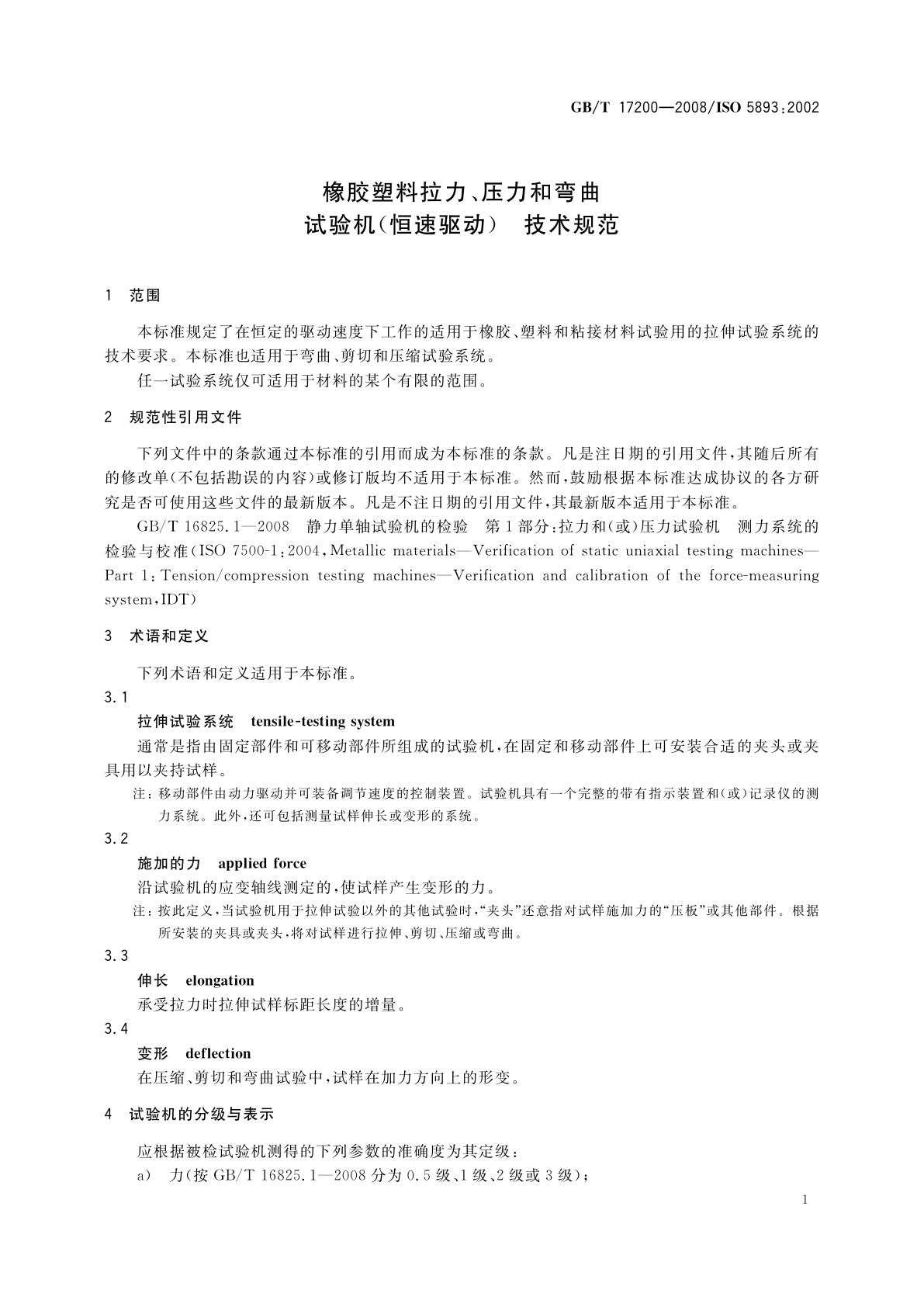 GB/T 17200—2008/ISO 5893:2002

橡胶塑料拉力、压力和弯曲
试验机(恒速驱动) 技术规范

1 范围

本标准规定了在恒定的驱动速度下工作的适用于橡胶、塑料和粘接材料试验用的拉伸试验系统的技术要求。本标准也适用于弯曲、剪切和压缩试验系统。

任一试验系统仅可适用于材料的某个有限的范围。

2 规范性引用文件

下列文件中的条款通过本标准的引用而成为本标准的条款。凡是注日期的引用文件,其随后所有的修改单(不包括勘误的内容)或修订版均不适用于本标准。然而,鼓励根据本标准达成协议的各方研究是否可使用这些文件的最新版本。凡是不注日期的引用文件,其最新版本适用于本标准。

GB/T 16825.1—2008 静力单轴试验机的检验 第1部分:拉力和(或)压力试验机 测力系统的检验与校准(ISO 7500-1:2004,Metallic materials—Verification of static uniaxial testing machines—Part 1:Tension/compression testing machines—Verification and calibration of the force-measuring system,IDT)

3 术语和定义

下列术语和定义适用于本标准。

3.1

拉伸试验系统 tensile-testing system

通常是指由固定部件和可移动部件所组成的试验机,在固定和移动部件上可安装合适的夹头或夹具用以夹持试样。

注:移动部件由动力驱动并可装备调节速度的控制装置。试验机具有一个完整的带有指示装置和(或)记录仪的测力系统。此外,还可包括测量试样伸长或变形的系统。

3.2

施加的力 applied force

沿试验机的应变轴线测定的,使试样产生变形的力。

注:按此定义,当试验机用于拉伸试验以外的其他试验时,“夹头”还意指对试样施加力的“压板”或其他部件。根据所安装的夹具或夹头,将对试样进行拉伸、剪切、压缩或弯曲。

3.3

伸长 elongation

承受拉力时拉伸试样标距长度的增量。

3.4

变形 deflection

在压缩、剪切和弯曲试验中,试样在加力方向上的形变。

4 试验机的分级与表示

应根据被检试验机测得的下列参数的准确度为其定级:

a) 力(按 GB/T 16825.1—2008 分为 0.5 级、1 级、2 级或 3 级);

1